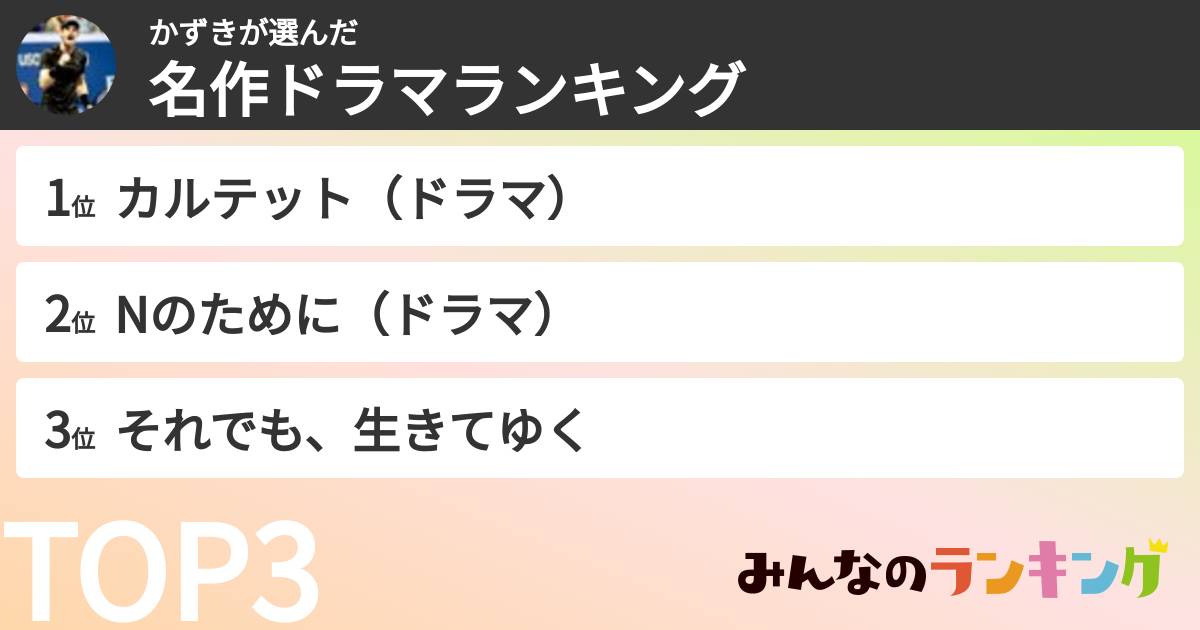 かずきが選んだ
名作ドラマランキング

1位 カルテット（ドラマ）

2位 Nのために（ドラマ）

3位 それでも、生きてゆく

TOP3

みんなのランキング